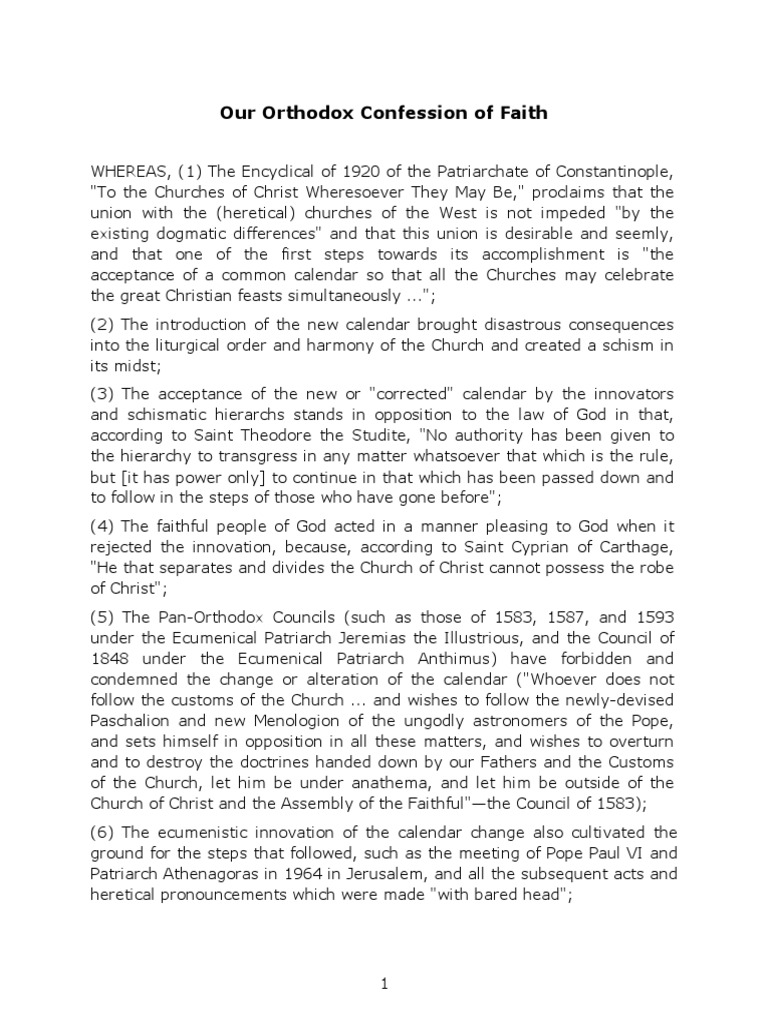 Our Orthodox Confession of Faith

WHEREAS, (1) The Encyclical of 1920 of the Patriarchate of Constantinople, "To the Churches of Christ Wheresoever They May Be," proclaims that the union with the (heretical) churches of the West is not impeded "by the existing dogmatic differences" and that this union is desirable and seemly, and that one of the first steps towards its accomplishment is "the acceptance of a common calendar so that all the Churches may celebrate the great Christian feasts simultaneously ...";

(2) The introduction of the new calendar brought disastrous consequences into the liturgical order and harmony of the Church and created a schism in its midst;

(3) The acceptance of the new or "corrected" calendar by the innovators and schismatic hierarchs stands in opposition to the law of God in that, according to Saint Theodore the Studite, "No authority has been given to the hierarchy to transgress in any matter whatsoever that which is the rule, but [it has power only] to continue in that which has been passed down and to follow in the steps of those who have gone before";

(4) The faithful people of God acted in a manner pleasing to God when it rejected the innovation, because, according to Saint Cyprian of Carthage, "He that separates and divides the Church of Christ cannot possess the robe of Christ";

(5) The Pan-Orthodox Councils (such as those of 1583, 1587, and 1593 under the Ecumenical Patriarch Jeremias the Illustrious, and the Council of 1848 under the Ecumenical Patriarch Anthimus) have forbidden and condemned the change or alteration of the calendar ("Whoever does not follow the customs of the Church ... and wishes to follow the newly-devised Paschalion and new Menologion of the ungodly astronomers of the Pope, and sets himself in opposition in all these matters, and wishes to overturn and to destroy the doctrines handed down by our Fathers and the Customs of the Church, let him be under anathema, and let him be outside of the Church of Christ and the Assembly of the Faithful"—the Council of 1583);

(6) The ecumenistic innovation of the calendar change also cultivated the ground for the steps that followed, such as the meeting of Pope Paul VI and Patriarch Athenagoras in 1964 in Jerusalem, and all the subsequent acts and heretical pronouncements which were made "with bared head";

1